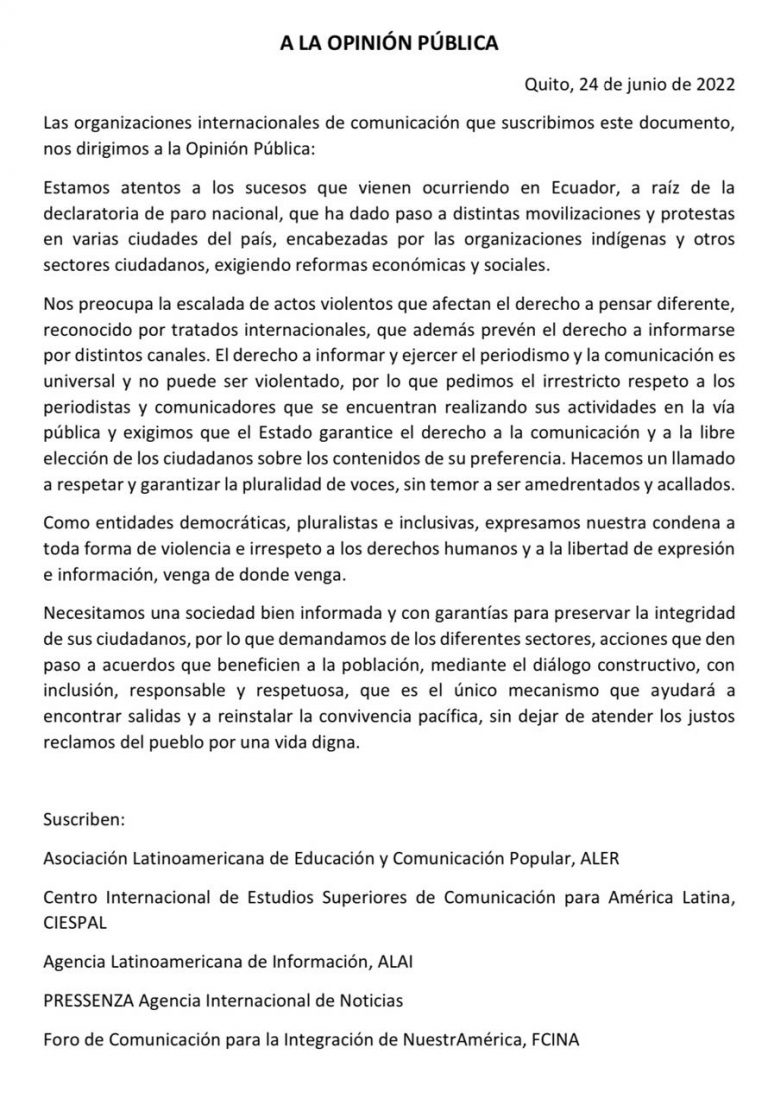 A LA OPINIÓN PÚBLICA

Quito, 24 de junio de 2022

Las organizaciones internacionales de comunicación que suscribimos este documento, nos dirigimos a la Opinión Pública:

Estamos atentos a los sucesos que vienen ocurriendo en Ecuador, a raíz de la declaratoria de paro nacional, que ha dado paso a distintas movilizaciones y protestas en varias ciudades del país, encabezadas por las organizaciones indígenas y otros sectores ciudadanos, exigiendo reformas económicas y sociales.

Nos preocupa la escalada de actos violentos que afectan el derecho a pensar diferente, reconocido por tratados internacionales, que además prevén el derecho a informarse por distintos canales. El derecho a informar y ejercer el periodismo y la comunicación es universal y no puede ser violentado, por lo que pedimos el irrestricto respeto a los periodistas y comunicadores que se encuentran realizando sus actividades en la vía pública y exigimos que el Estado garantice el derecho a la comunicación y a la libre elección de los ciudadanos sobre los contenidos de su preferencia. Hacemos un llamado a respetar y garantizar la pluralidad de voces, sin temor a ser amedrentados y acallados.

Como entidades democráticas, pluralistas e inclusivas, expresamos nuestra condena a toda forma de violencia e irrespeto a los derechos humanos y a la libertad de expresión e información, venga de donde venga.

Necesitamos una sociedad bien informada y con garantías para preservar la integridad de sus ciudadanos, por lo que demandamos de los diferentes sectores, acciones que den paso a acuerdos que beneficien a la población, mediante el diálogo constructivo, con inclusión, responsable y respetuosa, que es el único mecanismo que ayudará a encontrar salidas y a reinstalar la convivencia pacífica, sin dejar de atender los justos reclamos del pueblo por una vida digna.

Suscriben:

Asociación Latinoamericana de Educación y Comunicación Popular, ALER

Centro Internacional de Estudios Superiores de Comunicación para América Latina, CIESPAL

Agencia Latinoamericana de Información, ALAI

PRESSENZA Agencia Internacional de Noticias

Foro de Comunicación para la Integración de NuestrAmérica, FCINA